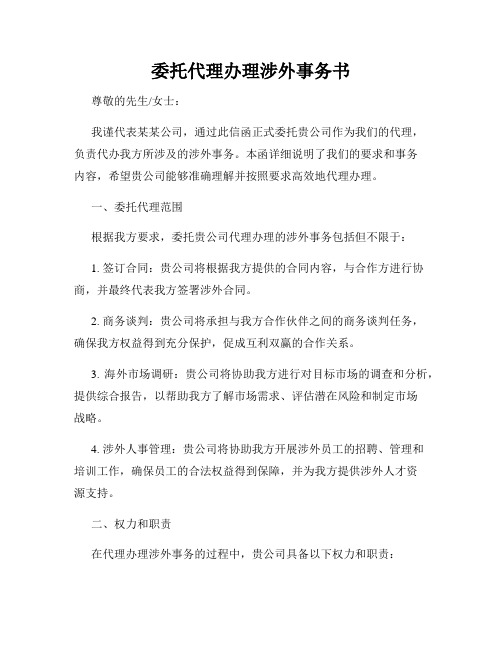 委托代理办理涉外事务书

尊敬的先生/女士：

我谨代表某某公司，通过此信函正式委托贵公司作为我们的代理，负责代办我方所涉及的涉外事务。本函详细说明了我们的要求和事务内容，希望贵公司能够准确理解并按照要求高效地代理办理。

一、委托代理范围

根据我方要求，委托贵公司代理办理的涉外事务包括但不限于：

1. 签订合同：贵公司将根据我方提供的合同内容，与合作方进行协商，并最终代表我方签署涉外合同。

2. 商务谈判：贵公司将承担与我方合作伙伴之间的商务谈判任务，确保我方权益得到充分保护，促成互利双赢的合作关系。

3. 海外市场调研：贵公司将协助我方进行对目标市场的调查和分析，提供综合报告，以帮助我方了解市场需求、评估潜在风险和制定市场战略。

4. 涉外人事管理：贵公司将协助我方开展涉外员工的招聘、管理和培训工作，确保员工的合法权益得到保障，并为我方提供涉外人才资源支持。

二、权力和职责

在代理办理涉外事务的过程中，贵公司具备以下权力和职责：